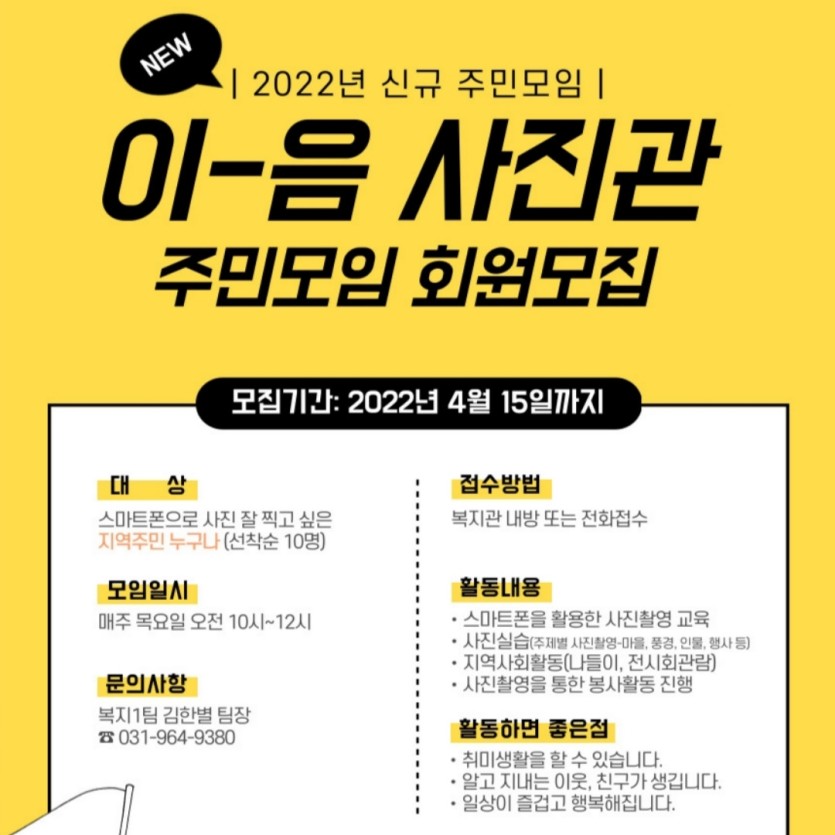 NEW

| 2022년 신규 주민모임 |

이-음 사진관

주민모임 회원모집

모집기간: 2022년 4월 15일까지

대 상

스마트폰으로 사진 잘 찍고 싶은 지역주민 누구나 (선착순 10명)

모임일시

매주 목요일 오전 10시~12시

문의사항

복지1팀 김한별 팀장
☎ 031-964-9380

접수방법

복지관 내방 또는 전화접수

활동내용

• 스마트폰을 활용한 사진촬영 교육
• 사진실습(주제별 사진촬영-마을, 풍경, 인물, 행사 등)
• 지역사회활동(나들이, 전시회관람)
• 사진촬영을 통한 봉사활동 진행

활동하면 좋은점

• 취미생활을 할 수 있습니다.
• 알고 지내는 이웃, 친구가 생깁니다.
• 일상이 즐겁고 행복해집니다.